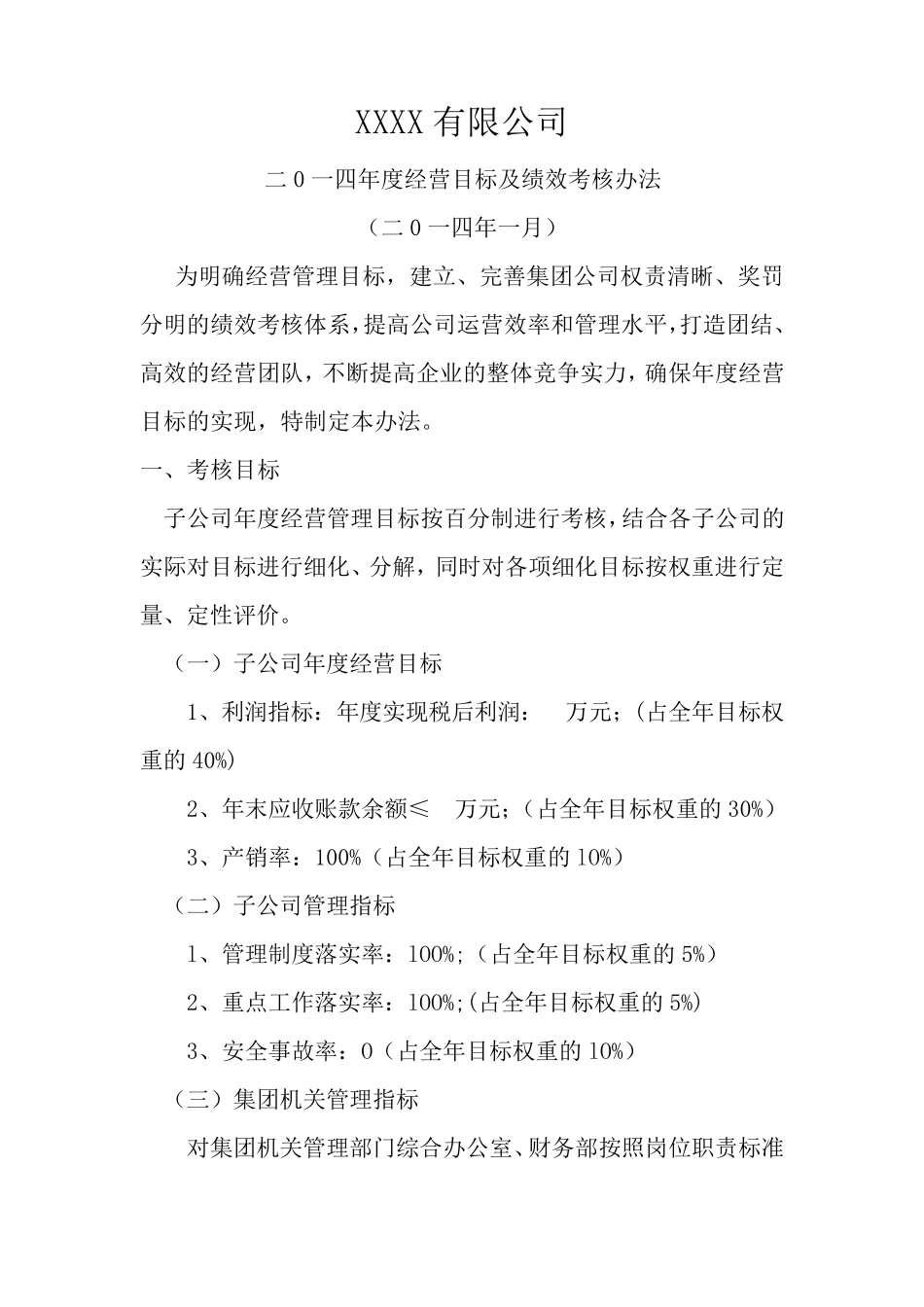 XXXX 有限公司

二 0 一四年度经营目标及绩效考核办法

（二 0 一四年一月）

为明确经营管理目标，建立、完善集团公司权责清晰、奖罚分明的绩效考核体系，提高公司运营效率和管理水平，打造团结、高效的经营团队，不断提高企业的整体竞争实力，确保年度经营目标的实现，特制定本办法。

一、考核目标

子公司年度经营管理目标按百分制进行考核，结合各子公司的实际对目标进行细化、分解，同时对各项细化目标按权重进行定量、定性评价。

（一）子公司年度经营目标

1、利润指标：年度实现税后利润：　万元;（占全年目标权重的 40%）

2、年末应收账款余额≤　万元;（占全年目标权重的 30%）

3、产销率：100%（占全年目标权重的 10%）

（二）子公司管理指标

1、管理制度落实率：100%;（占全年目标权重的 5%）

2、重点工作落实率：100%;(占全年目标权重的 5%)

3、安全事故率：0（占全年目标权重的 10%）

（三）集团机关管理指标

对集团机关管理部门综合办公室、财务部按照岗位职责标准